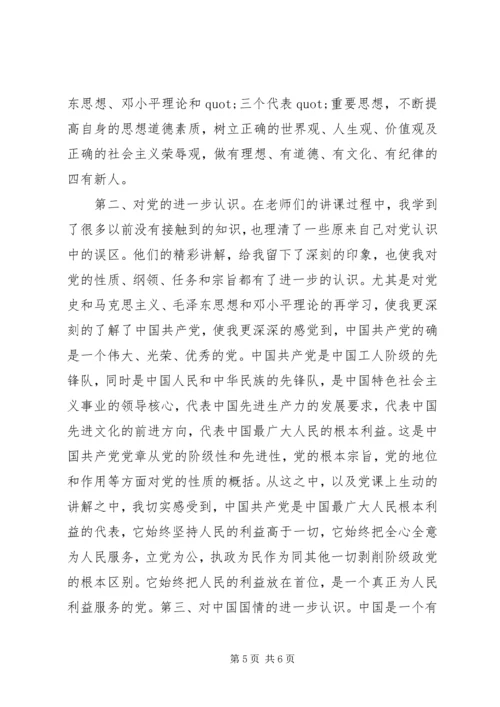 东思想、邓小平理论和 quot;三个代表 quot;重要思想，不断提高自身的思想道德素质，树立正确的世界观、人生观、价值观及正确的社会主义荣辱观，做有理想、有道德、有文化、有纪律的四有新人。

第二、对党的进一步认识。在老师们的讲课过程中，我学到了很多以前没有接触到的知识，也理清了一些原来自己对党认识中的误区。他们的精彩讲解，给我留下了深刻的印象，也使我对党的性质、纲领、任务和宗旨都有了进一步的认识。尤其是对党史和马克思主义、毛泽东思想和邓小平理论的再学习，使我更深刻的了解了中国共产党，使我更深深的感觉到，中国共产党的确是一个伟大、光荣、优秀的党。中国共产党是中国工人阶级的先锋队，同时是中国人民和中华民族的先锋队，是中国特色社会主义事业的领导核心，代表中国先进生产力的发展要求，代表中国先进文化的前进方向，代表中国最广大人民的根本利益。这是中国共产党党章从党的阶级性和先进性，党的根本宗旨，党的地位和作用等方面对党的性质的概括。从这之中，以及党课上生动的讲解之中，我切实感受到，中国共产党是中国最广大人民根本利益的代表，它始终坚持人民的利益高于一切，它始终把全心全意为人民服务，立党为公，执政为民作为同其他一切剥削阶级政党的根本区别。它始终把人民的利益放在首位，是一个真正为人民利益服务的党。第三、对中国国情的进一步认识。中国是一个有

第 5 页 共 6 页